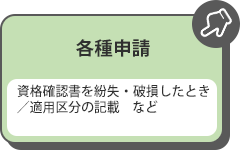 各種申請

資格確認書を紛失・破損したとき／適用区分の記載　など